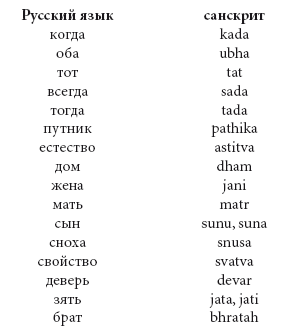 | Русский язык | санскрит |
|---|---|
| когда | kada |
| оба | ubha |
| тот | tat |
| всегда | sada |
| тогда | tada |
| путник | pathika |
| естество | astitva |
| дом | dham |
| жена | jani |
| мать | matr |
| сын | sunu, suna |
| сноха | snusa |
| свойство | svatva |
| деверь | devar |
| зять | jata, jati |
| брат | bhratah |